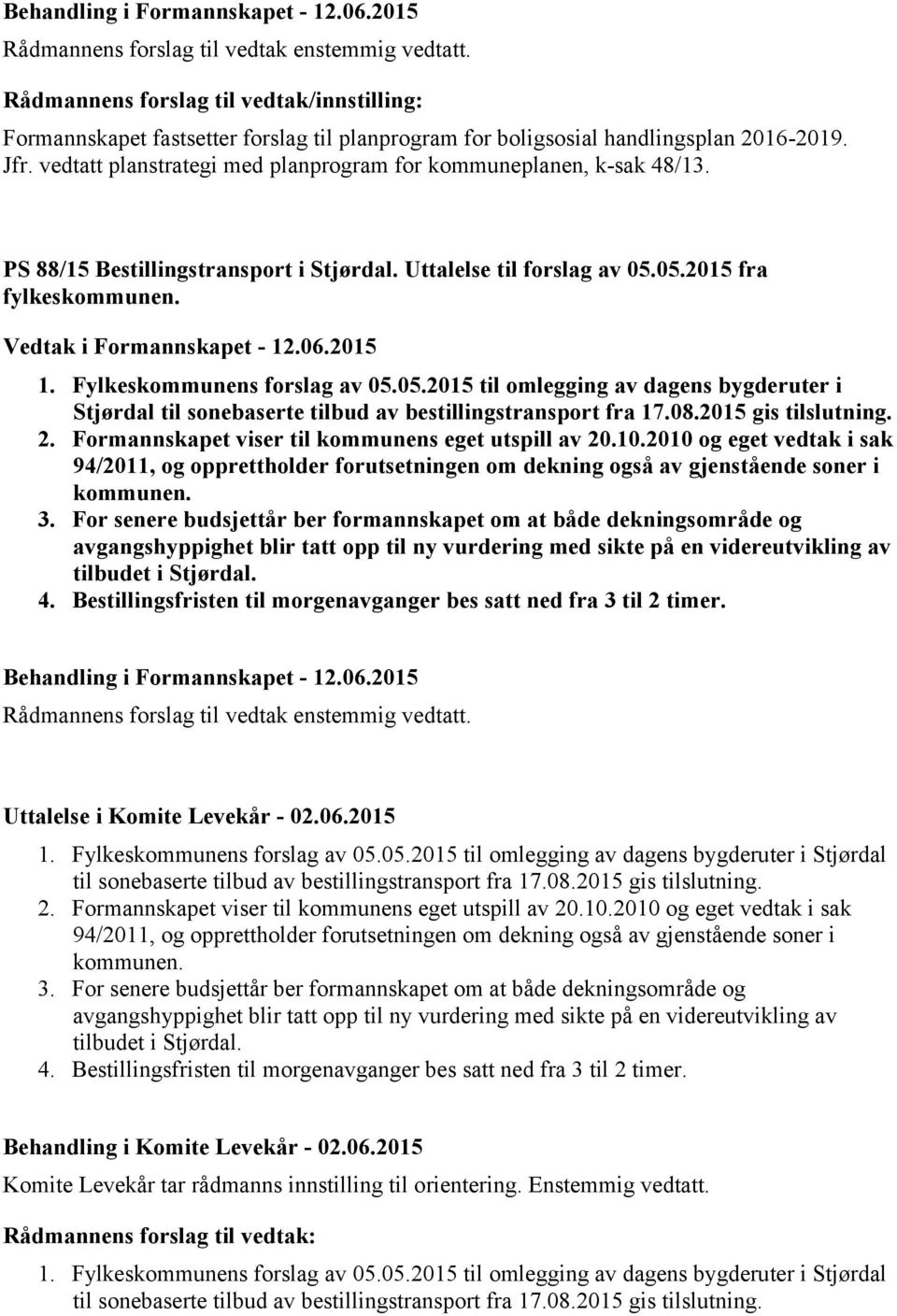 Behandling i Formannskapet - 12.06.2015
Rådmannens forslag til vedtak enstemmig vedtatt.

Rådmannens forslag til vedtak/innstilling:
Formannskapet fastsetter forslag til planprogram for boligsosial handlingsplan 2016-2019. Jfr. vedtatt planstrategi med planprogram for kommuneplanen, k-sak 48/13.

PS 88/15 Bestillingstransport i Stjørdal. Uttalelse til forslag av 05.05.2015 fra fylkeskommunen.

Vedtak i Formannskapet - 12.06.2015

1. Fylkeskommunens forslag av 05.05.2015 til omlegging av dagens bygderuter i Stjørdal til sonebaserte tilbud av bestillingstransport fra 17.08.2015 gis tilslutning.
2. Formannskapet viser til kommunens eget utspill av 20.10.2010 og eget vedtak i sak 94/2011, og opprettholder forutsetningen om dekning også av gjenstående soner i kommunen.
3. For senere budsjettår ber formannskapet om at både dekningsområde og avgangshyppighet blir tatt opp til ny vurdering med sikte på en videreutvikling av tilbudet i Stjørdal.
4. Bestillingsfristen til morgenavganger bes satt ned fra 3 til 2 timer.

Behandling i Formannskapet - 12.06.2015
Rådmannens forslag til vedtak enstemmig vedtatt.

Uttalelse i Komite Levekår - 02.06.2015

1. Fylkeskommunens forslag av 05.05.2015 til omlegging av dagens bygderuter i Stjørdal til sonebaserte tilbud av bestillingstransport fra 17.08.2015 gis tilslutning.
2. Formannskapet viser til kommunens eget utspill av 20.10.2010 og eget vedtak i sak 94/2011, og opprettholder forutsetningen om dekning også av gjenstående soner i kommunen.
3. For senere budsjettår ber formannskapet om at både dekningsområde og avgangshyppighet blir tatt opp til ny vurdering med sikte på en videreutvikling av tilbudet i Stjørdal.
4. Bestillingsfristen til morgenavganger bes satt ned fra 3 til 2 timer.

Behandling i Komite Levekår - 02.06.2015
Komite Levekår tar rådmanns innstilling til orientering. Enstemmig vedtatt.

Rådmannens forslag til vedtak:

1. Fylkeskommunens forslag av 05.05.2015 til omlegging av dagens bygderuter i Stjørdal til sonebaserte tilbud av bestillingstransport fra 17.08.2015 gis tilslutning.